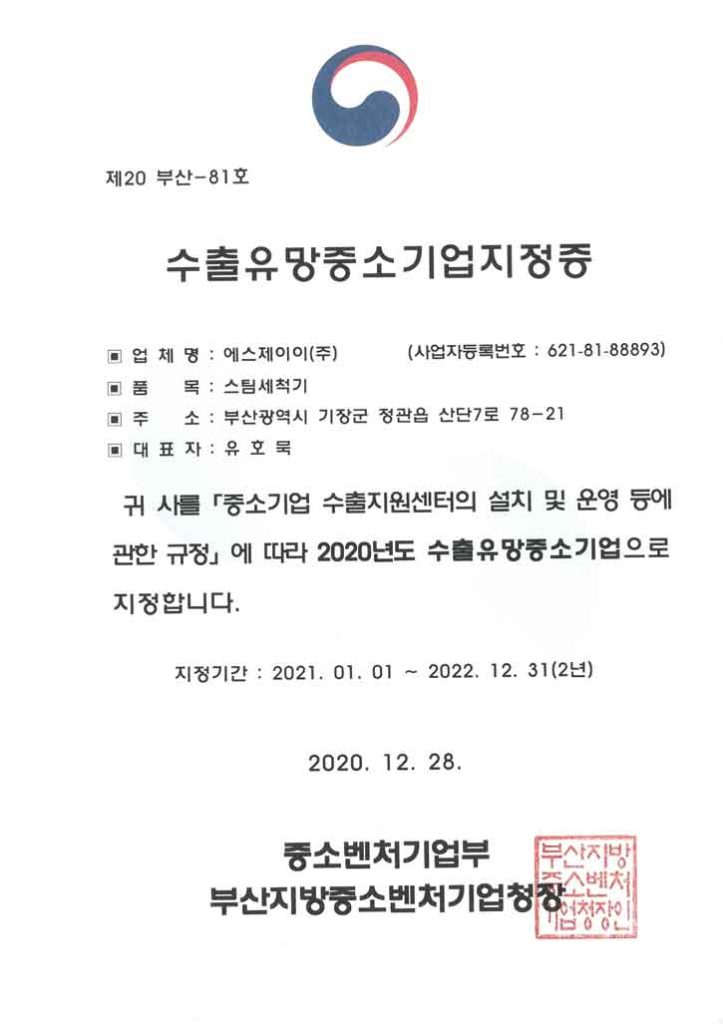 제20 부산-81호

수출유망중소기업지정증

▣ 업 체 명 : 에스제이이(주) (사업자등록번호 : 621-81-88893)
▣ 품 목 : 스팀세척기
▣ 주 소 : 부산광역시 기장군 정관읍 산단7로 78-21
▣ 대 표 자 : 유 호 묵

귀 사를 「중소기업 수출지원센터의 설치 및 운영 등에 관한 규정」에 따라 2020년도 수출유망중소기업으로 지정합니다.

지정기간 : 2021. 01. 01 ~ 2022. 12. 31(2년)

2020. 12. 28.

중소벤처기업부
부산지방중소벤처기업청장

부산지방중소벤처기업청장인